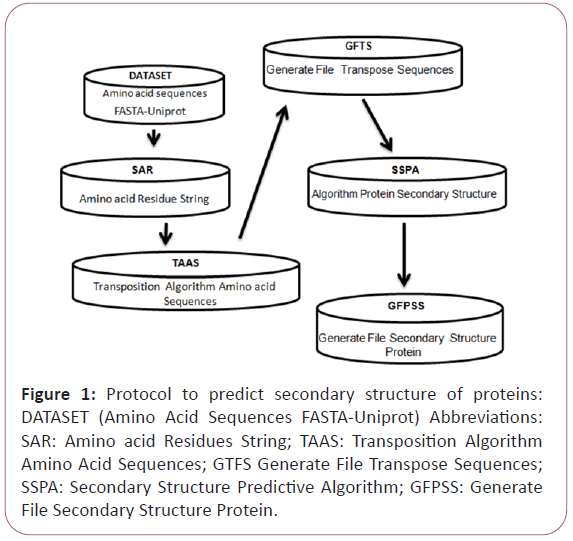 DATASET
Amino acid sequences
FASTA-Uniprot

SAR
Amino acid Residue String

TAAS
Transposition Algorithm Amino acid Sequences

GFTS
Generate File Transpose Sequences

SSPA
Algorithm Protein Secondary Structure

GFPSS
Generate File Secondary Structure Protein

**Figure 1:** Protocol to predict secondary structure of proteins: DATASET (Amino Acid Sequences FASTA-Uniprot) Abbreviations: SAR: Amino acid Residues String; TAAS: Transposition Algorithm Amino Acid Sequences; GTFS Generate File Transpose Sequences; SSPA: Secondary Structure Predictive Algorithm; GFPSS: Generate File Secondary Structure Protein.